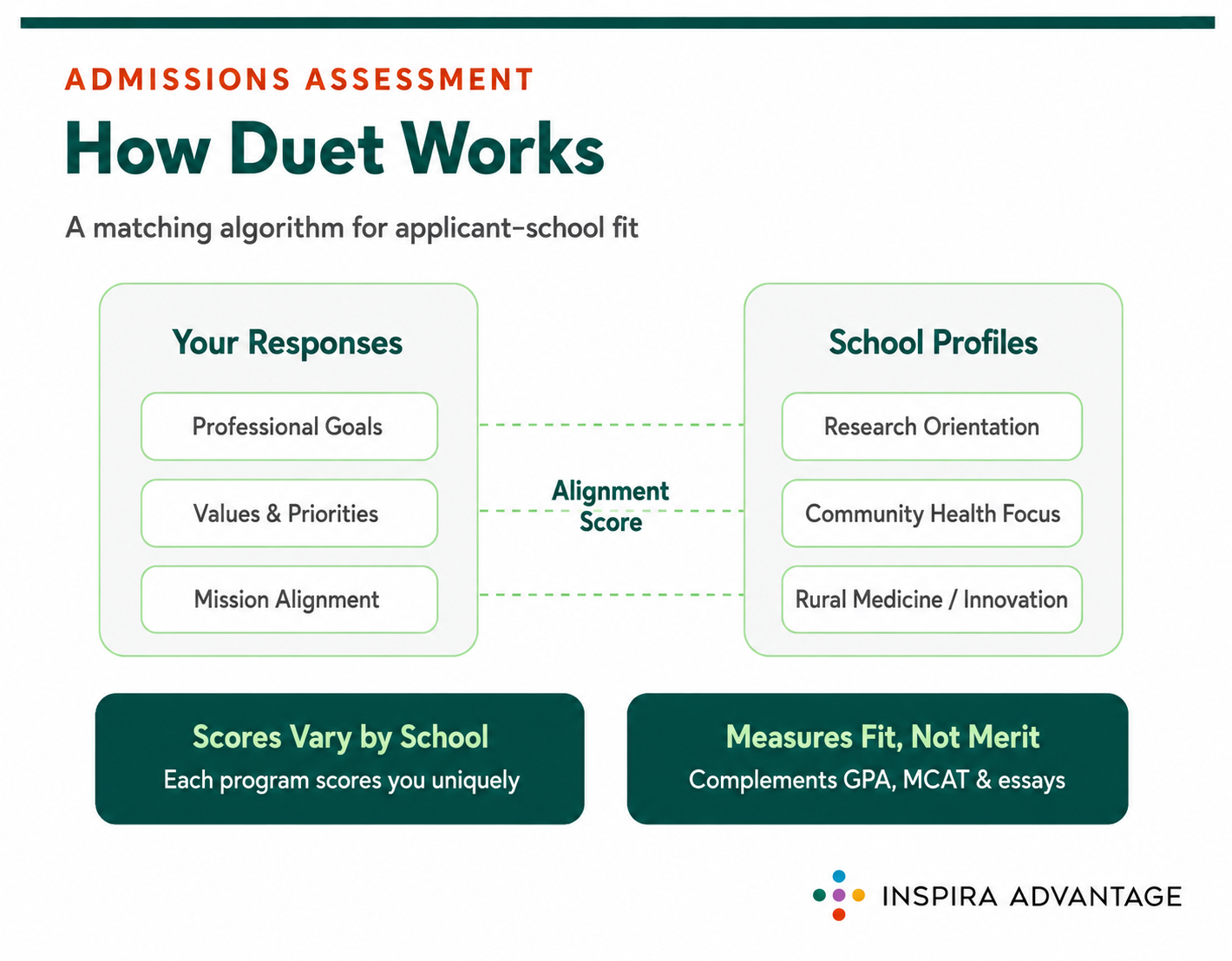 ADMISSIONS ASSESSMENT

How Duet Works

A matching algorithm for applicant-school fit

Your Responses

Professional Goals

Values & Priorities

Mission Alignment

Alignment Score

School Profiles

Research Orientation

Community Health Focus

Rural Medicine / Innovation

Scores Vary by School
Each program scores you uniquely

Measures Fit, Not Merit
Complements GPA, MCAT & essays

INSPIRA ADVANTAGE